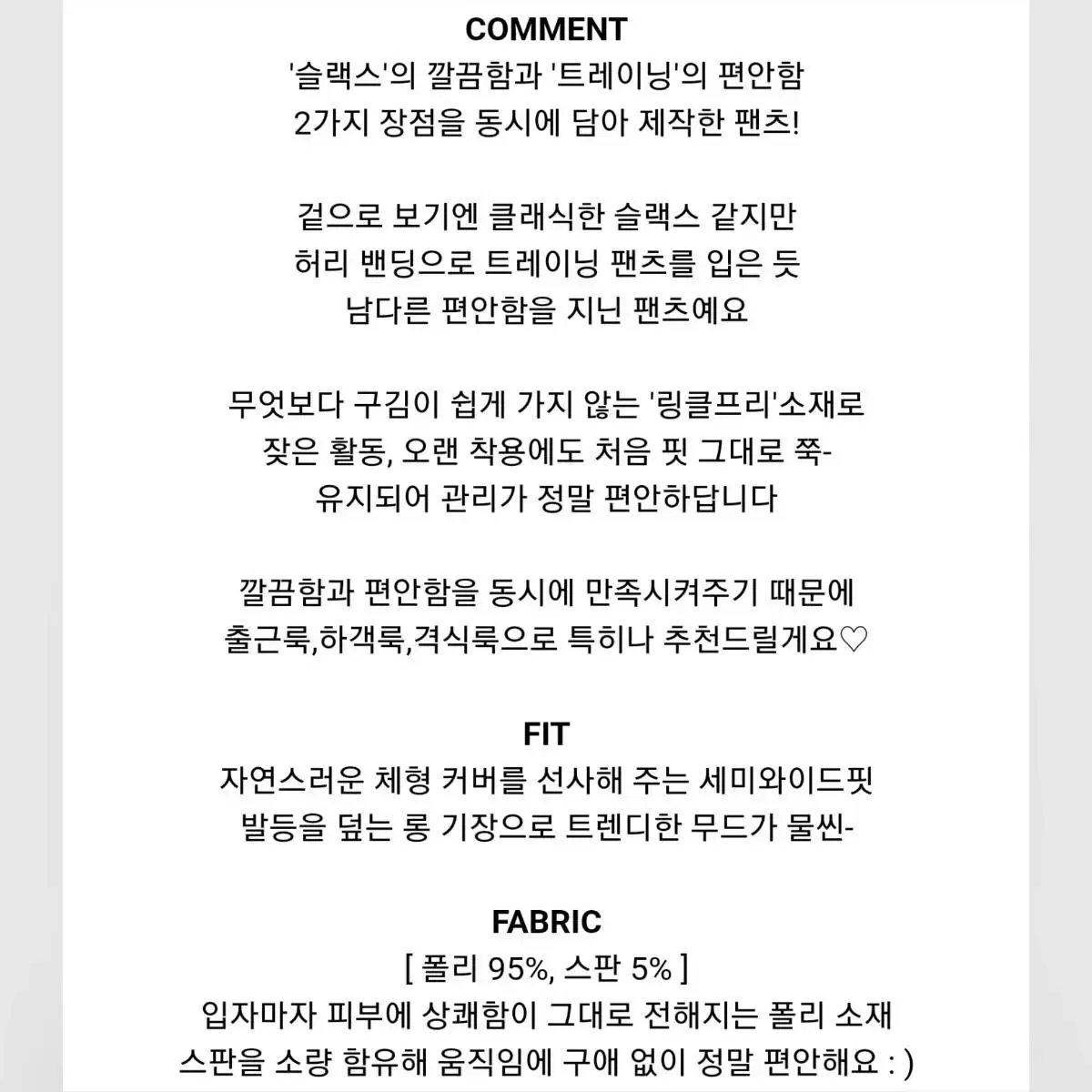 COMMENT
'슬랙스'의 깔끔함과 '트레이닝'의 편안함
2가지 장점을 동시에 담아 제작한 팬츠!

겉으로 보기엔 클래식한 슬랙스 같지만
허리 밴딩으로 트레이닝 팬츠를 입은 듯
남다른 편안함을 지닌 팬츠예요

무엇보다 구김이 쉽게 가지 않는 '링클프리'소재로
잦은 활동, 오랜 착용에도 처음 핏 그대로 쭉-
유지되어 관리가 정말 편안하답니다

깔끔함과 편안함을 동시에 만족시켜주기 때문에
출근룩,하객룩,격식룩으로 특히나 추천드릴게요♡

FIT
자연스러운 체형 커버를 선사해 주는 세미와이드핏
발등을 덮는 롱 기장으로 트렌디한 무드가 물씬-

FABRIC
[ 폴리 95%, 스판 5% ]
입자마자 피부에 상쾌함이 그대로 전해지는 폴리 소재
스판을 소량 함유해 움직임에 구애 없이 정말 편안해요 : )